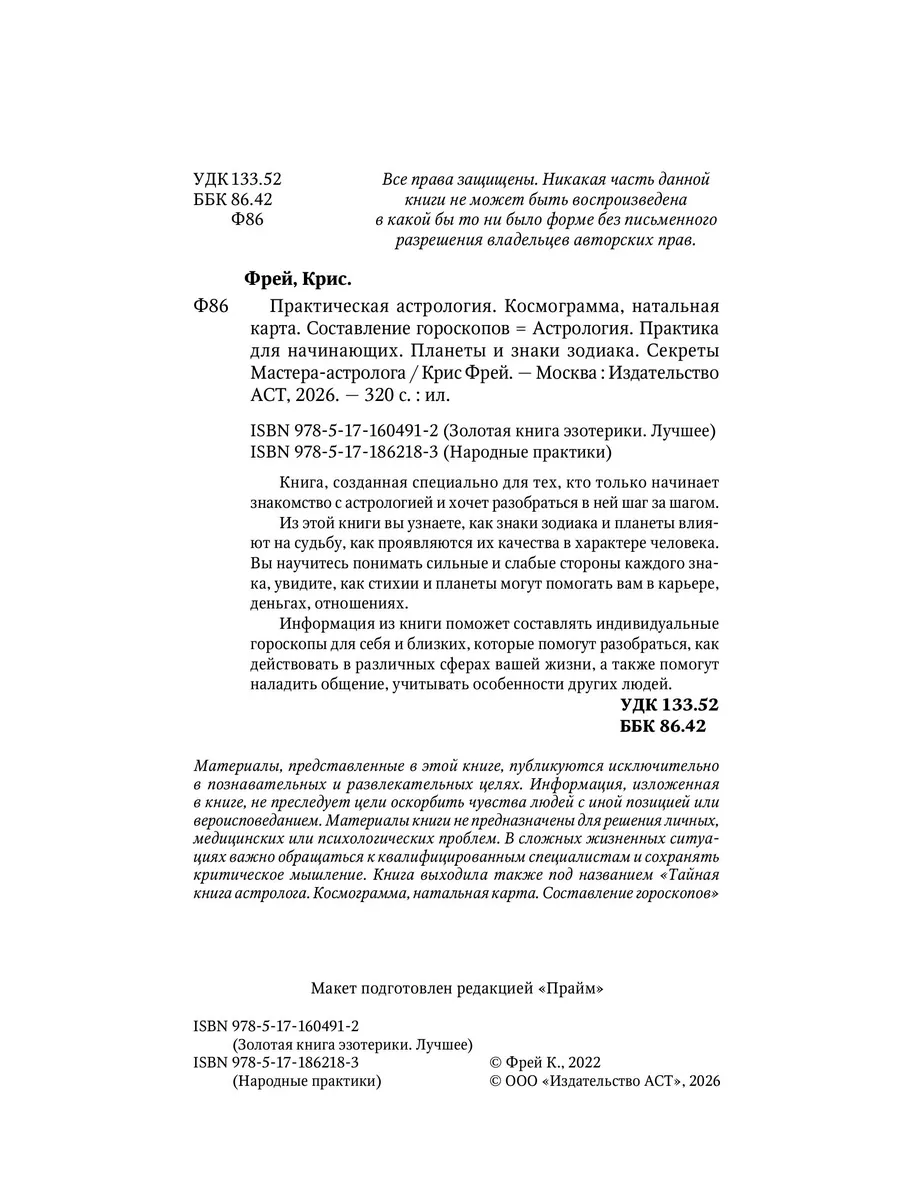 УДК 133.52
ББК 86.42
Ф86

Все права защищены. Никакая часть данной книги не может быть воспроизведена в какой бы то ни было форме без письменного разрешения владельцев авторских прав.

Фрей, Крис.

Ф86 Практическая астрология. Космограмма, натальная карта. Составление гороскопов = Астрология. Практика для начинающих. Планеты и знаки зодиака. Секреты Мастера-астролога / Крис Фрей. — Москва : Издательство АСТ, 2026. — 320 с. : ил.

ISBN 978-5-17-160491-2 (Золотая книга эзотерики. Лучшее)
ISBN 978-5-17-186218-3 (Народные практики)

Книга, созданная специально для тех, кто только начинает знакомство с астрологией и хочет разобраться в ней шаг за шагом.

Из этой книги вы узнаете, как знаки зодиака и планеты влияют на судьбу, как проявляются их качества в характере человека. Вы научитесь понимать сильные и слабые стороны каждого знака, увидите, как стихии и планеты могут помогать вам в карьере, деньгах, отношениях.

Информация из книги поможет составлять индивидуальные гороскопы для себя и близких, которые помогут разобраться, как действовать в различных сферах вашей жизни, а также помогут наладить общение, учитывать особенности других людей.

УДК 133.52
ББК 86.42

Материалы, представленные в этой книге, публикуются исключительно в познавательных и развлекательных целях. Информация, изложенная в книге, не преследует цели оскорбить чувства людей с иной позицией или вероисповеданием. Материалы книги не предназначены для решения личных, медицинских или психологических проблем. В сложных жизненных ситуациях важно обращаться к квалифицированным специалистам и сохранять критическое мышление. Книга выходила также под названием «Тайная книга астролога. Космограмма, натальная карта. Составление гороскопов»

Макет подготовлен редакцией «Прайм»

ISBN 978-5-17-160491-2
(Золотая книга эзотерики. Лучшее)
ISBN 978-5-17-186218-3
(Народные практики)

© Фрей К., 2022
© ООО «Издательство АСТ», 2026